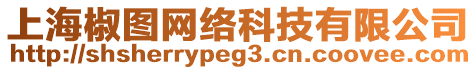 上海椒图网络科技有限公司
http://shsherrypeg3.cn.coovee.com